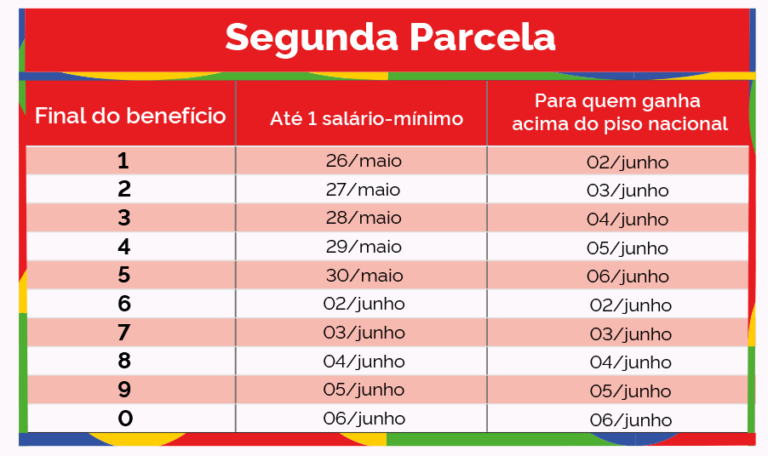 Segunda Parcela

| Final do benefício | Até 1 salário-mínimo | Para quem ganha acima do piso nacional |
|---|---|---|
| 1 | 26/maio | 02/junho |
| 2 | 27/maio | 03/junho |
| 3 | 28/maio | 04/junho |
| 4 | 29/maio | 05/junho |
| 5 | 30/maio | 06/junho |
| 6 | 02/junho | 02/junho |
| 7 | 03/junho | 03/junho |
| 8 | 04/junho | 04/junho |
| 9 | 05/junho | 05/junho |
| 0 | 06/junho | 06/junho |